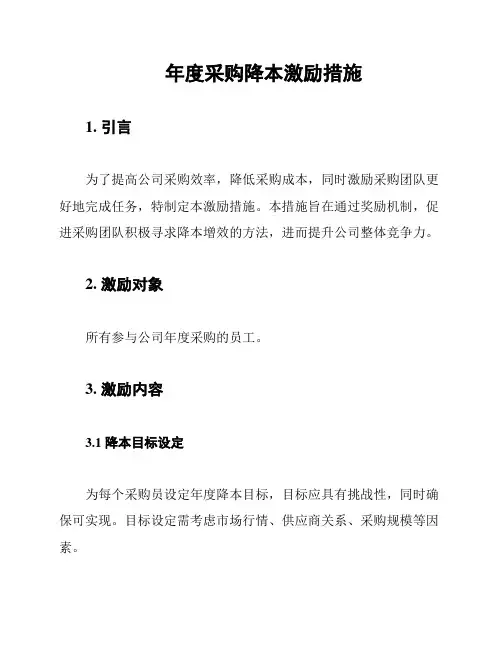 年度采购降本激励措施

1. 引言

为了提高公司采购效率，降低采购成本，同时激励采购团队更好地完成任务，特制定本激励措施。本措施旨在通过奖励机制，促进采购团队积极寻求降本增效的方法，进而提升公司整体竞争力。

2. 激励对象

所有参与公司年度采购的员工。

3. 激励内容

3.1 降本目标设定

为每个采购员设定年度降本目标，目标应具有挑战性，同时确保可实现。目标设定需考虑市场行情、供应商关系、采购规模等因素。